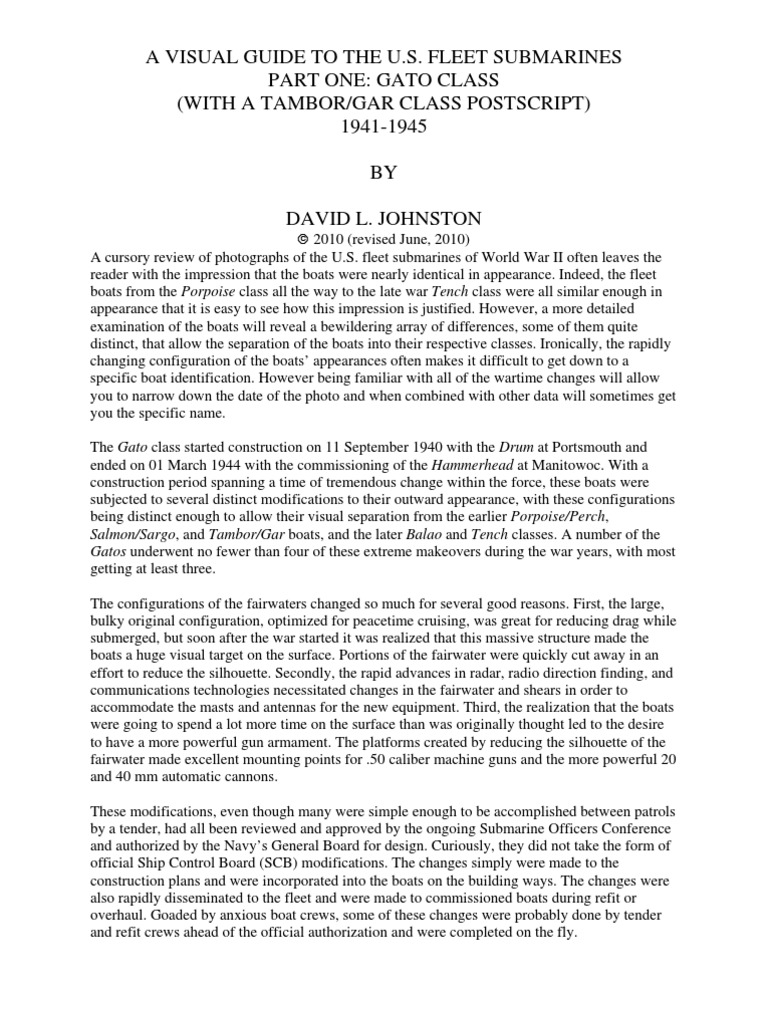 A VISUAL GUIDE TO THE U.S. FLEET SUBMARINES
PART ONE: GATO CLASS
(WITH A TAMBOR/GAR CLASS POSTSCRIPT)
1941-1945

BY

DAVID L. JOHNSTON
© 2010 (revised June, 2010)

A cursory review of photographs of the U.S. fleet submarines of World War II often leaves the reader with the impression that the boats were nearly identical in appearance. Indeed, the fleet boats from the Porpoise class all the way to the late war Tench class were all similar enough in appearance that it is easy to see how this impression is justified. However, a more detailed examination of the boats will reveal a bewildering array of differences, some of them quite distinct, that allow the separation of the boats into their respective classes. Ironically, the rapidly changing configuration of the boats' appearances often makes it difficult to get down to a specific boat identification. However being familiar with all of the wartime changes will allow you to narrow down the date of the photo and when combined with other data will sometimes get you the specific name.

The Gato class started construction on 11 September 1940 with the Drum at Portsmouth and ended on 01 March 1944 with the commissioning of the Hammerhead at Manitowoc. With a construction period spanning a time of tremendous change within the force, these boats were subjected to several distinct modifications to their outward appearance, with these configurations being distinct enough to allow their visual separation from the earlier Porpoise/Perch, Salmon/Sargo, and Tambor/Gar boats, and the later Balao and Tench classes. A number of the Gatos underwent no fewer than four of these extreme makeovers during the war years, with most getting at least three.

The configurations of the fairwaters changed so much for several good reasons. First, the large, bulky original configuration, optimized for peacetime cruising, was great for reducing drag while submerged, but soon after the war started it was realized that this massive structure made the boats a huge visual target on the surface. Portions of the fairwater were quickly cut away in an effort to reduce the silhouette. Secondly, the rapid advances in radar, radio direction finding, and communications technologies necessitated changes in the fairwater and shears in order to accommodate the masts and antennas for the new equipment. Third, the realization that the boats were going to spend a lot more time on the surface than was originally thought led to the desire to have a more powerful gun armament. The platforms created by reducing the silhouette of the fairwater made excellent mounting points for .50 caliber machine guns and the more powerful 20 and 40 mm automatic cannons.

These modifications, even though many were simple enough to be accomplished between patrols by a tender, had all been reviewed and approved by the ongoing Submarine Officers Conference and authorized by the Navy's General Board for design. Curiously, they did not take the form of official Ship Control Board (SCB) modifications. The changes simply were made to the construction plans and were incorporated into the boats on the building ways. The changes were also rapidly disseminated to the fleet and were made to commissioned boats during refit or overhaul. Goaded by anxious boat crews, some of these changes were probably done by tender and refit crews ahead of the official authorization and were completed on the fly.